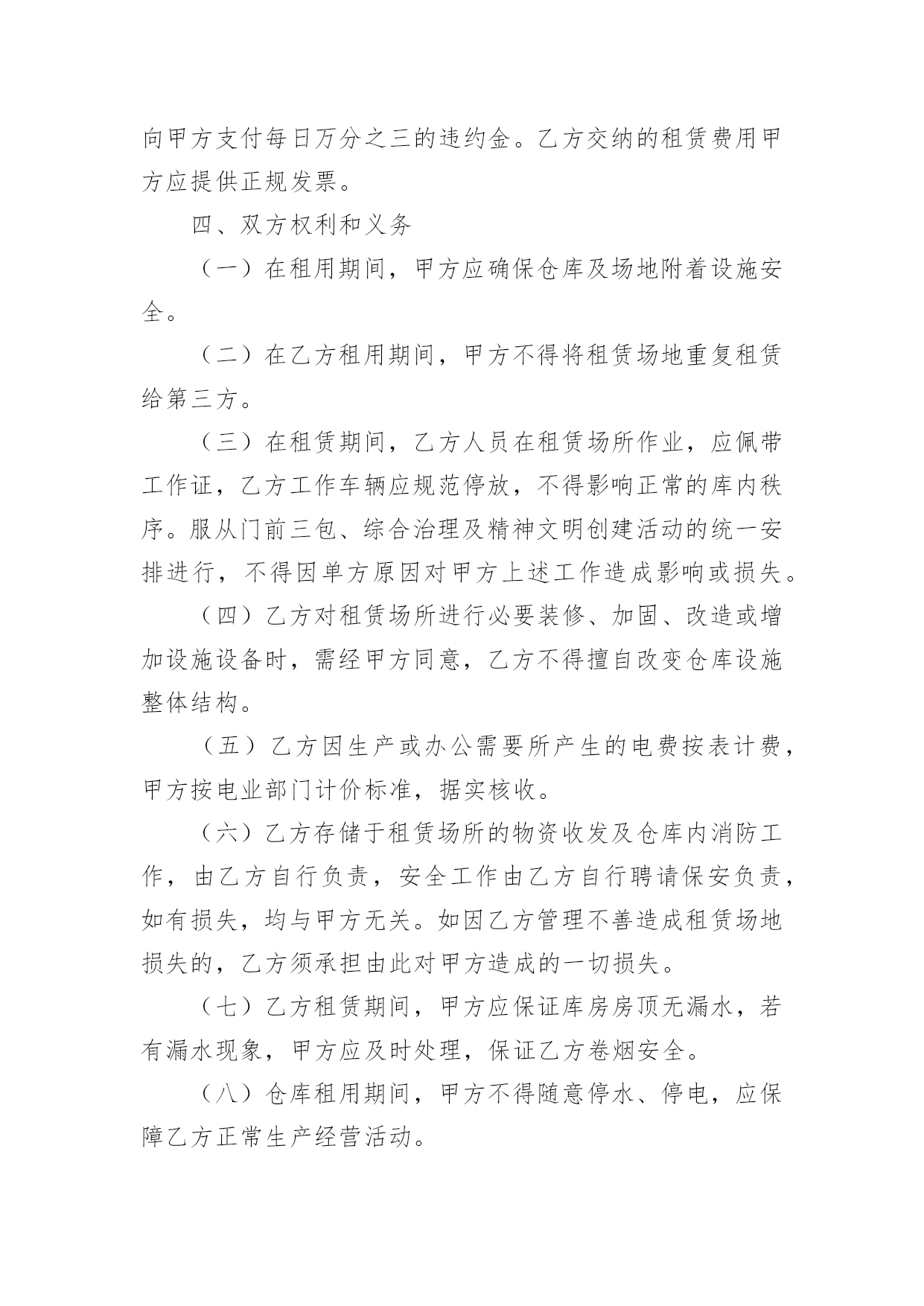 向甲方支付每日万分之三的违约金。乙方交纳的租赁费用甲方应提供正规发票。

四、双方权利和义务

（一）在租用期间，甲方应确保仓库及场地附着设施安全。

（二）在乙方租用期间，甲方不得将租赁场地重复租赁给第三方。

（三）在租赁期间，乙方人员在租赁场所作业，应佩带工作证，乙方工作车辆应规范停放，不得影响正常的库内秩序。服从门前三包、综合治理及精神文明创建活动的统一安排进行，不得因单方原因对甲方上述工作造成影响或损失。

（四）乙方对租赁场所进行必要装修、加固、改造或增加设施设备时，需经甲方同意，乙方不得擅自改变仓库设施整体结构。

（五）乙方因生产或办公需要所产生的电费按表计费，甲方按电业部门计价标准，据实核收。

（六）乙方存储于租赁场所的物资收发及仓库内消防工作，由乙方自行负责，安全工作由乙方自行聘请保安负责，如有损失，均与甲方无关。如因乙方管理不善造成租赁场地损失的，乙方须承担由此对甲方造成的一切损失。

（七）乙方租赁期间，甲方应保证库房房顶无漏水，若有漏水现象，甲方应及时处理，保证乙方卷烟安全。

（八）仓库租用期间，甲方不得随意停水、停电，应保障乙方正常生产经营活动。